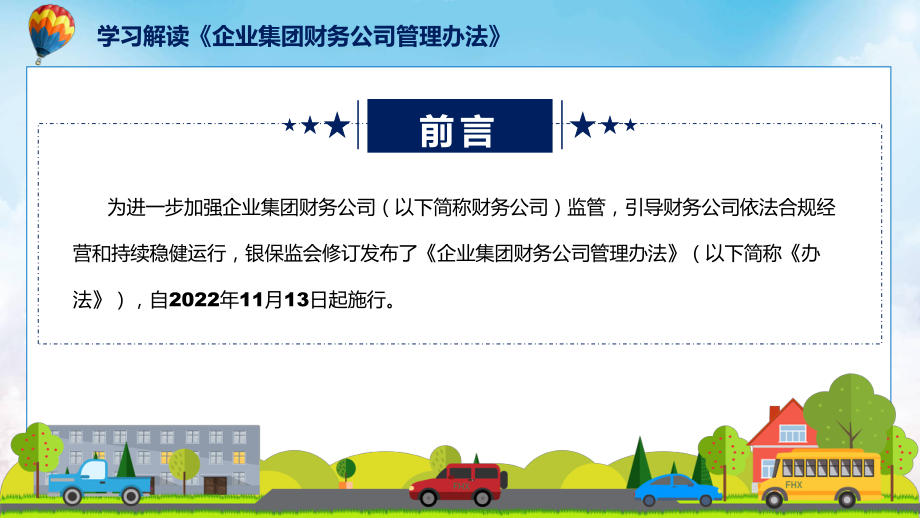 学习解读《企业集团财务公司管理办法》

前言

为进一步加强企业集团财务公司（以下简称财务公司）监管，引导财务公司依法合规经营和持续稳健运行，银保监会修订发布了《企业集团财务公司管理办法》（以下简称《办法》），自2022年11月13日起施行。

FHX

FHX